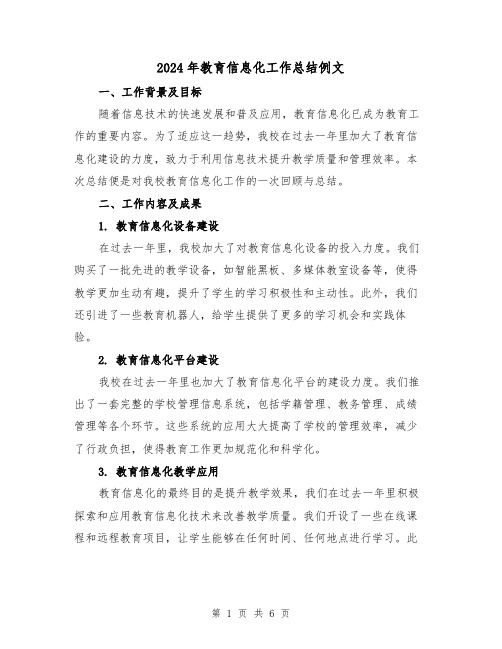 2024年教育信息化工作总结例文

一、工作背景及目标

随着信息技术的快速发展和普及应用，教育信息化已成为教育工作的重要内容。为了适应这一趋势，我校在过去一年里加大了教育信息化建设的力度，致力于利用信息技术提升教学质量和管理效率。本次总结便是对我校教育信息化工作的一次回顾与总结。

二、工作内容及成果

1. 教育信息化设备建设

在过去一年里，我校加大了对教育信息化设备的投入力度。我们购买了一批先进的教学设备，如智能黑板、多媒体教室设备等，使得教学更加生动有趣，提升了学生的学习积极性和主动性。此外，我们还引进了一些教育机器人，给学生提供了更多的学习机会和实践体验。

2. 教育信息化平台建设

我校在过去一年里也加大了教育信息化平台的建设力度。我们推出了一套完整的学校管理信息系统，包括学籍管理、教务管理、成绩管理等各个环节。这些系统的应用大大提高了学校的管理效率，减少了行政负担，使得教育工作更加规范化和科学化。

3. 教育信息化教学应用

教育信息化的最终目的是提升教学效果，我们在过去一年里积极探索和应用教育信息化技术来改善教学质量。我们开设了一些在线课程和远程教育项目，让学生能够在任何时间、任何地点进行学习。此

第 1 页 共 6 页